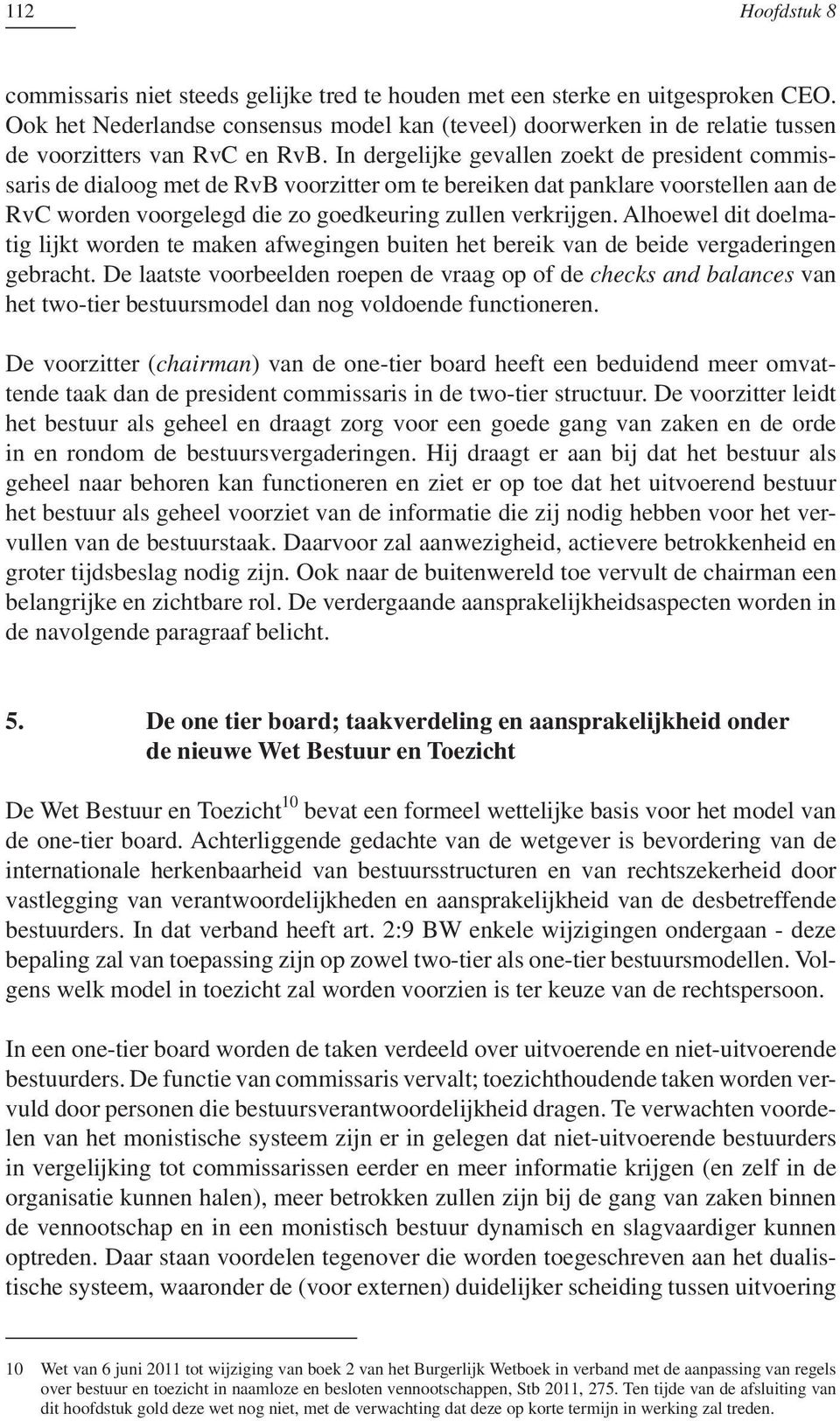 112 Hoofdstuk 8

commissaris niet steeds gelijke tred te houden met een sterke en uitgesproken CEO. Ook het Nederlandse consensus model kan (teveel) doorwerken in de relatie tussen de voorzitters van RvC en RvB. In dergelijke gevallen zoekt de president commissaris de dialoog met de RvB voorzitter om te bereiken dat panklare voorstellen aan de RvC worden voorgelegd die zo goedkeuring zullen verkrijgen. Alhoewel dit doelmatig lijkt worden te maken afwegingen buiten het bereik van de beide vergaderingen gebracht. De laatste voorbeelden roepen de vraag op of de checks and balances van het two-tier bestuursmodel dan nog voldoende functioneren.

De voorzitter (chairman) van de one-tier board heeft een beduidend meer omvattende taak dan de president commissaris in de two-tier structuur. De voorzitter leidt het bestuur als geheel en draagt zorg voor een goede gang van zaken en de orde in en rondom de bestuursvergaderingen. Hij draagt er aan bij dat het bestuur als geheel naar behoren kan functioneren en ziet er op toe dat het uitvoerend bestuur het bestuur als geheel voorziet van de informatie die zij nodig hebben voor het vervullen van de bestuurstaak. Daarvoor zal aanwezigheid, actievere betrokkenheid en groter tijdsbeslag nodig zijn. Ook naar de buitenwereld toe vervult de chairman een belangrijke en zichtbare rol. De verdergaande aansprakelijkheidsaspecten worden in de navolgende paragraaf belicht.

5. De one tier board; taakverdeling en aansprakelijkheid onder de nieuwe Wet Bestuur en Toezicht

De Wet Bestuur en Toezicht$^{10}$ bevat een formeel wettelijke basis voor het model van de one-tier board. Achterliggende gedachte van de wetgever is bevordering van de internationale herkenbaarheid van bestuursstructuren en van rechtszekerheid door vastlegging van verantwoordelijkheden en aansprakelijkheid van de desbetreffende bestuurders. In dat verband heeft art. 2:9 BW enkele wijzigingen ondergaan - deze bepaling zal van toepassing zijn op zowel two-tier als one-tier bestuursmodellen. Volgens welk model in toezicht zal worden voorzien is ter keuze van de rechtspersoon.

In een one-tier board worden de taken verdeeld over uitvoerende en niet-uitvoerende bestuurders. De functie van commissaris vervalt; toezichthoudende taken worden vervuld door personen die bestuursverantwoordelijkheid dragen. Te verwachten voordelen van het monistische systeem zijn er in gelegen dat niet-uitvoerende bestuurders in vergelijking tot commissarissen eerder en meer informatie krijgen (en zelf in de organisatie kunnen halen), meer betrokken zullen zijn bij de gang van zaken binnen de vennootschap en in een monistisch bestuur dynamisch en slagvaardiger kunnen optreden. Daar staan voordelen tegenover die worden toegeschreven aan het dualistische systeem, waaronder de (voor externen) duidelijker scheiding tussen uitvoering

10 Wet van 6 juni 2011 tot wijziging van boek 2 van het Burgerlijk Wetboek in verband met de aanpassing van regels over bestuur en toezicht in naamloze en besloten vennootschappen, Stb 2011, 275. Ten tijde van de afsluiting van dit hoofdstuk gold deze wet nog niet, met de verwachting dat deze op korte termijn in werking zal treden.